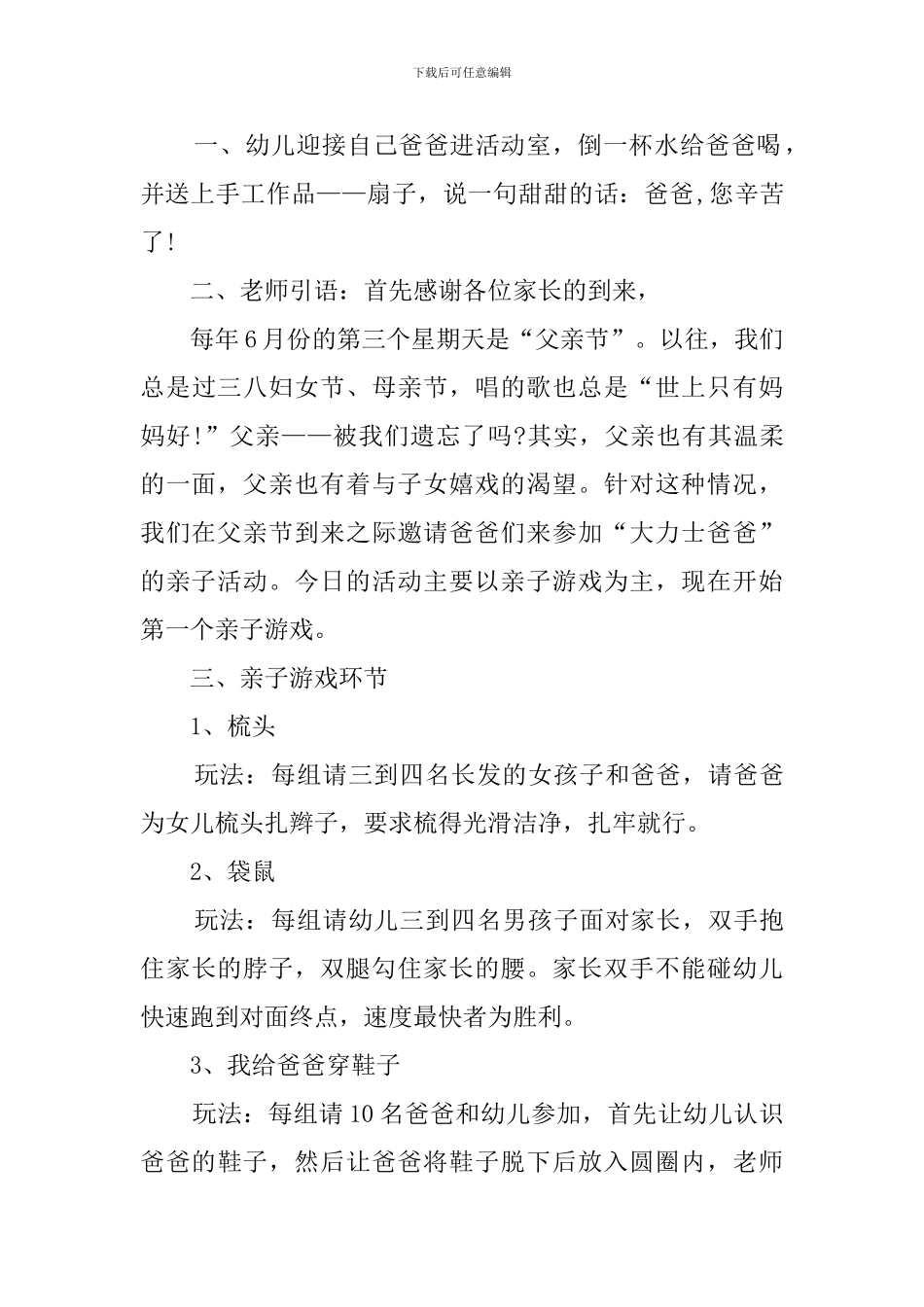 下载后可任意编辑

一、幼儿迎接自己爸爸进活动室，倒一杯水给爸爸喝，并送上手工作品——扇子，说一句甜甜的话：爸爸,您辛苦了!

二、老师引语：首先感谢各位家长的到来，

每年6月份的第三个星期天是“父亲节”。以往，我们总是过三八妇女节、母亲节，唱的歌也总是“世上只有妈妈好!”父亲——被我们遗忘了吗?其实，父亲也有其温柔的一面，父亲也有着与子女嬉戏的渴望。针对这种情况，我们在父亲节到来之际邀请爸爸们来参加“大力士爸爸”的亲子活动。今日的活动主要以亲子游戏为主，现在开始第一个亲子游戏。

三、亲子游戏环节

1、梳头

玩法：每组请三到四名长发的女孩子和爸爸，请爸爸为女儿梳头扎辫子，要求梳得光滑洁净，扎牢就行。

2、袋鼠

玩法：每组请幼儿三到四名男孩子面对家长，双手抱住家长的脖子，双腿勾住家长的腰。家长双手不能碰幼儿快速跑到对面终点，速度最快者为胜利。

3、我给爸爸穿鞋子

玩法：每组请10名爸爸和幼儿参加，首先让幼儿认识爸爸的鞋子，然后让爸爸将鞋子脱下后放入圆圈内，老师